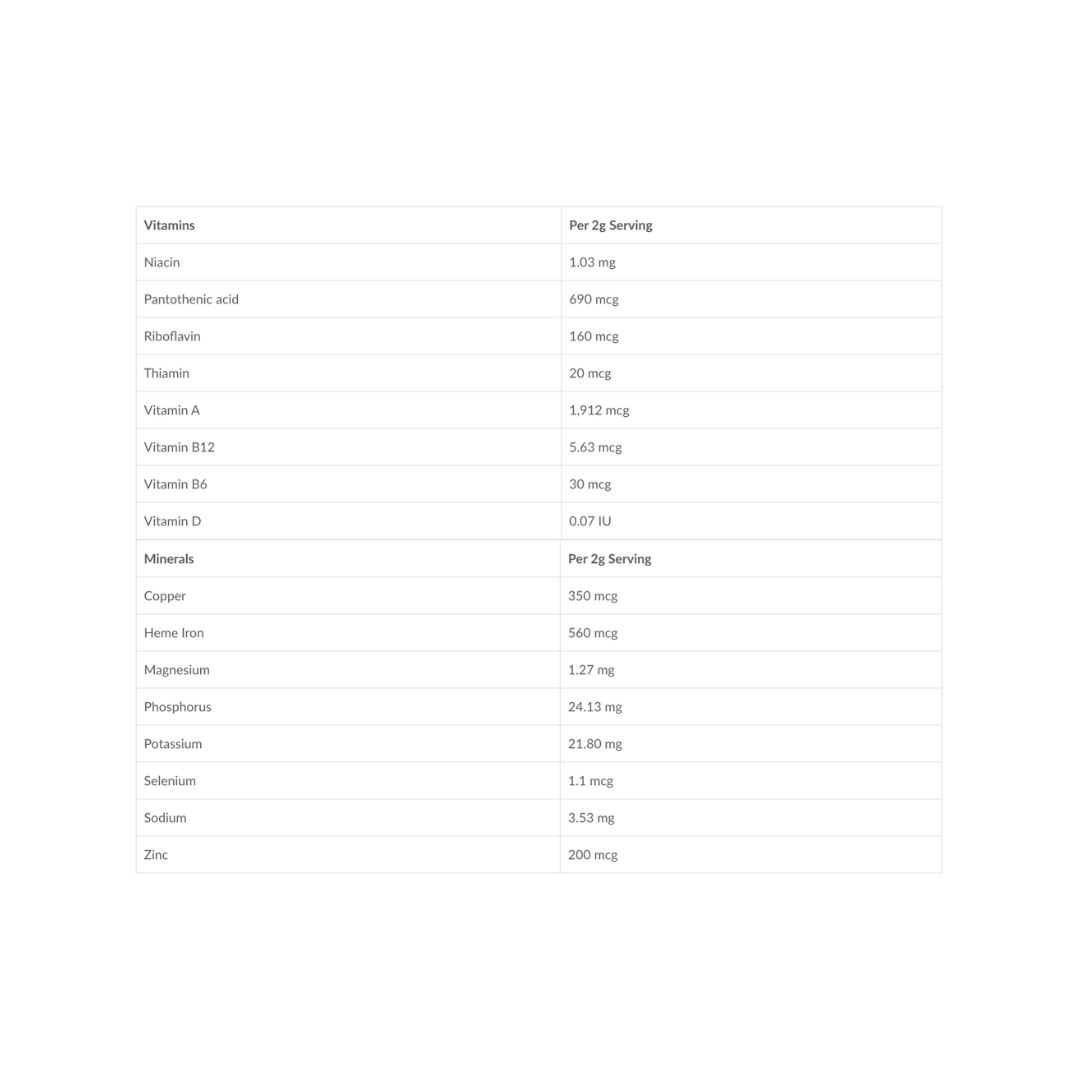 | Vitamins | Per 2g Serving |
|---|---|
| Niacin | 1.03 mg |
| Pantothenic acid | 690 mcg |
| Riboflavin | 160 mcg |
| Thiamin | 20 mcg |
| Vitamin A | 1,912 mcg |
| Vitamin B12 | 5.63 mcg |
| Vitamin B6 | 30 mcg |
| Vitamin D | 0.07 IU |

| Minerals | Per 2g Serving |
|---|---|
| Copper | 350 mcg |
| Heme Iron | 560 mcg |
| Magnesium | 1.27 mg |
| Phosphorus | 24.13 mg |
| Potassium | 21.80 mg |
| Selenium | 1.1 mcg |
| Sodium | 3.53 mg |
| Zinc | 200 mcg |